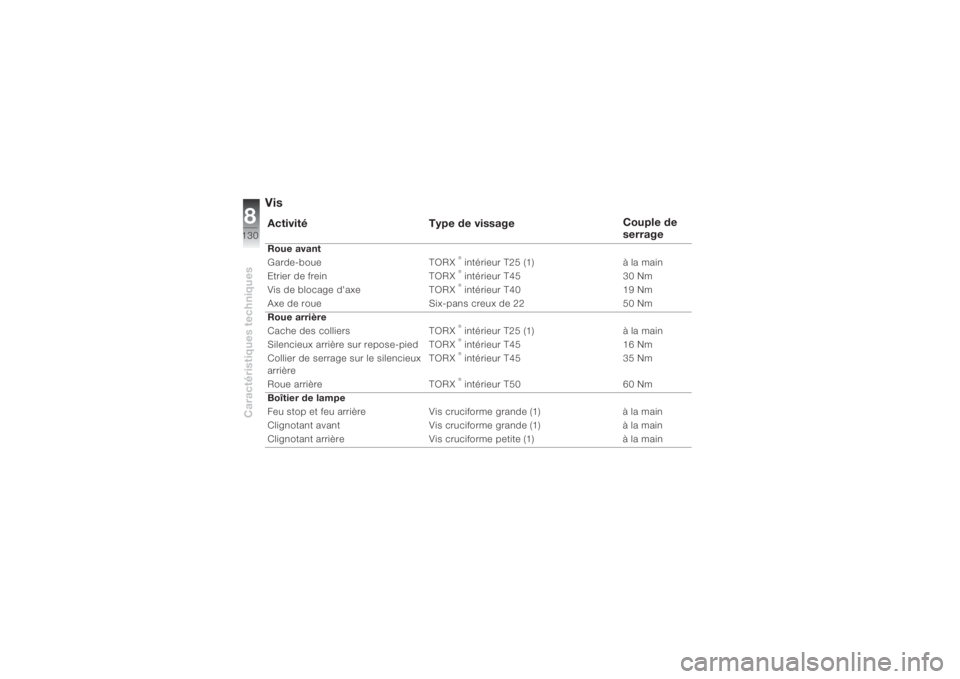 8
130
Caractéristiques techniques

Vis

| Activité | Type de vissage | Couple de serrage |
|---|---|---|
| **Roue avant** | | |
| Garde-boue | TORX ® intérieur T25 (1) | à la main |
| Etrier de frein | TORX ® intérieur T45 | 30 Nm |
| Vis de blocage d'axe | TORX ® intérieur T40 | 19 Nm |
| Axe de roue | Six-pans creux de 22 | 50 Nm |
| **Roue arrière** | | |
| Cache des colliers | TORX ® intérieur T25 (1) | à la main |
| Silencieux arrière sur repose-pied | TORX ® intérieur T45 | 16 Nm |
| Collier de serrage sur le silencieux arrière | TORX ® intérieur T45 | 35 Nm |
| Roue arrière | TORX ® intérieur T50 | 60 Nm |
| **Boîtier de lampe** | | |
| Feu stop et feu arrière | Vis cruciforme grande (1) | à la main |
| Clignotant avant | Vis cruciforme grande (1) | à la main |
| Clignotant arrière | Vis cruciforme petite (1) | à la main |

carmanualsonline.info